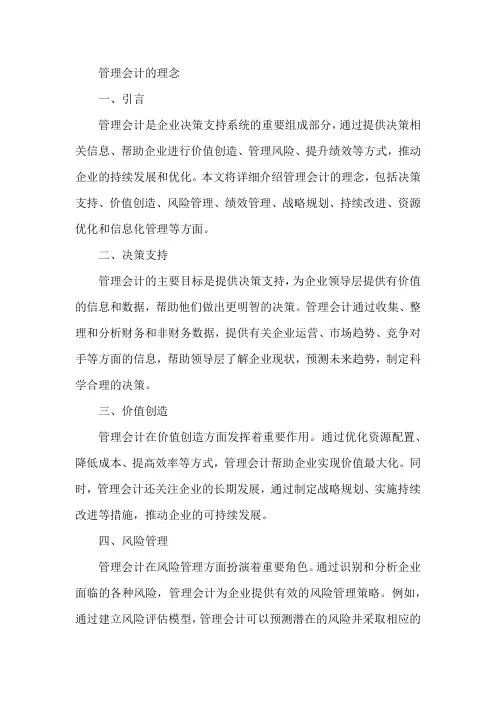 管理会计的理念

一、引言

管理会计是企业决策支持系统的重要组成部分，通过提供决策相关信息、帮助企业进行价值创造、管理风险、提升绩效等方式，推动企业的持续发展和优化。本文将详细介绍管理会计的理念，包括决策支持、价值创造、风险管理、绩效管理、战略规划、持续改进、资源优化和信息化管理等方面。

二、决策支持

管理会计的主要目标是提供决策支持，为企业领导层提供有价值的信息和数据，帮助他们做出更明智的决策。管理会计通过收集、整理和分析财务和非财务数据，提供有关企业运营、市场趋势、竞争对手等方面的信息，帮助领导层了解企业现状，预测未来趋势，制定科学合理的决策。

三、价值创造

管理会计在价值创造方面发挥着重要作用。通过优化资源配置、降低成本、提高效率等方式，管理会计帮助企业实现价值最大化。同时，管理会计还关注企业的长期发展，通过制定战略规划、实施持续改进等措施，推动企业的可持续发展。

四、风险管理

管理会计在风险管理方面扮演着重要角色。通过识别和分析企业面临的各种风险，管理会计为企业提供有效的风险管理策略。例如，通过建立风险评估模型，管理会计可以预测潜在的风险并采取相应的